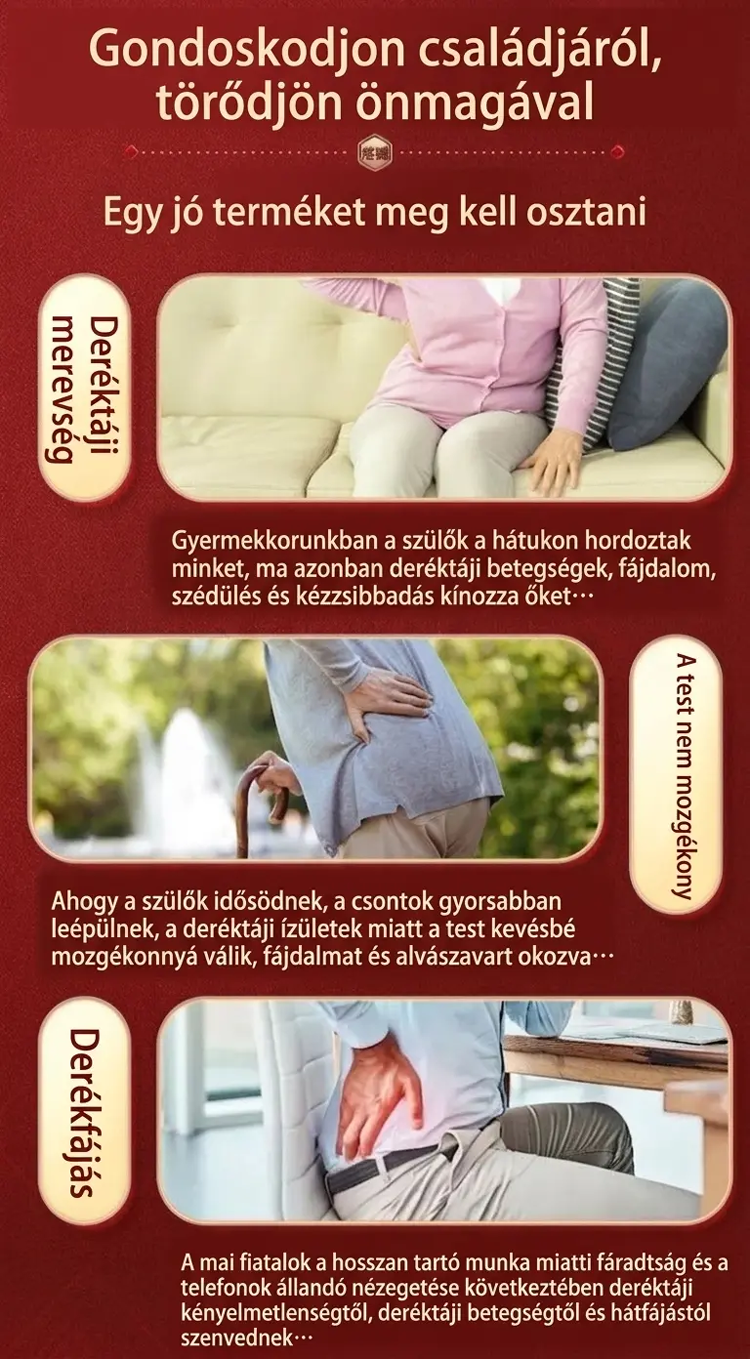 Gondoskodjon családjáról, törődjön önmagával

Egy jó terméket meg kell osztani

Deréktáji merevség

Gyermekkorunkban a szülők a hátukon hordoztak minket, ma azonban deréktáji betegségek, fájdalom, szédülés és kézzsibbadás kínozza őket…

A test nem mozgékony

Ahogy a szülők idősödnek, a csontok gyorsabban leépülnek, a deréktáji ízületek miatt a test kevésbé mozgékonnyá válik, fájdalmat és alvászavart okozva…

Derékfájás

A mai fiatalok a hosszan tartó munka miatti fáradtság és a telefonok állandó nézegetése következtében deréktáji kényelmetlenségtől, deréktáji betegségtől és hátfájástól szenvednek…